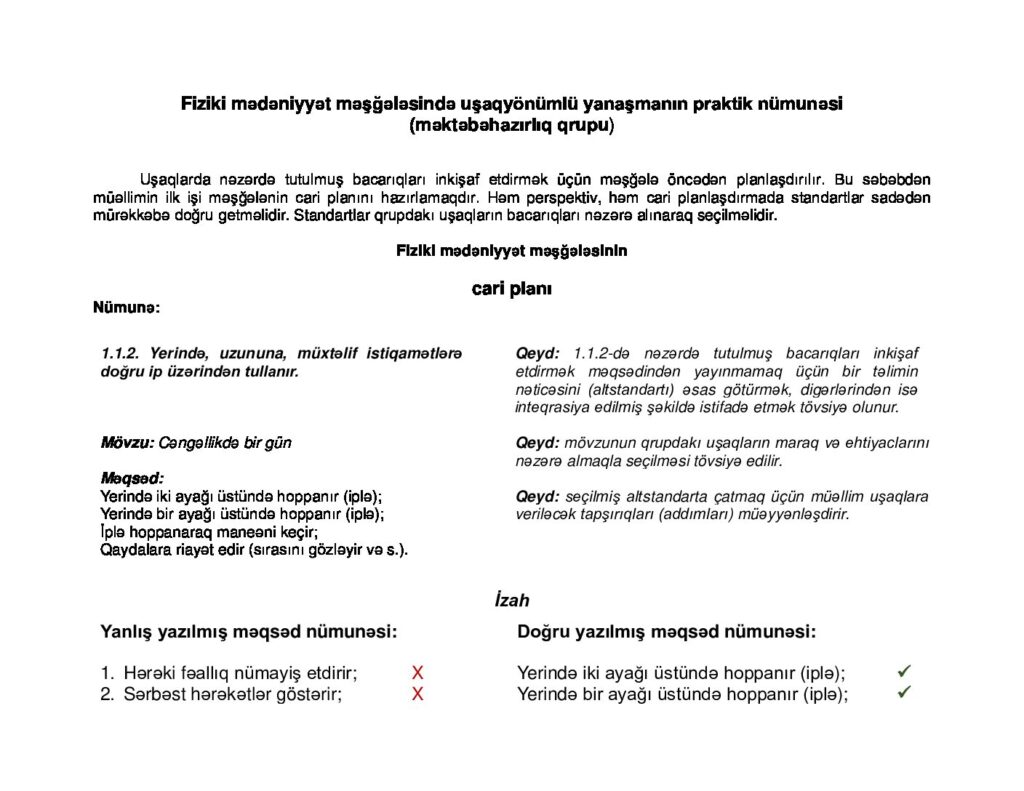 Fiziki mədəniyyət məşğələsində uşaqyönümlü yanaşmanın praktik nümunəsi
(məktəbəhazırlıq qrupu)

Uşaqlarda nəzərdə tutulmuş bacarıqları inkişaf etdirmək üçün məşğələ öncədən planlaşdırılır. Bu səbəbdən müəllimin ilk işi məşğələnin cari planını hazırlamaqdır. Həm perspektiv, həm cari planlaşdırmada standartlar sadədən mürəkkəbə doğru getməlidir. Standartlar qrupdakı uşaqların bacarıqları nəzərə alınaraq seçilməlidir.

Fiziki mədəniyyət məşğələsinin

cari planı

Nümunə:

1.1.2. Yerində, uzununa, müxtəlif istiqamətlərə doğru ip üzərindən tullanır.

Mövzu: Cəngəllikdə bir gün

Məqsəd:
Yerində iki ayağı üstündə hoppanır (iplə);
Yerində bir ayağı üstündə hoppanır (iplə);
İplə hoppanaraq maneəni keçir;
Qaydalara riayət edir (sırasını gözləyir və s.).

Qeyd: 1.1.2-də nəzərdə tutulmuş bacarıqları inkişaf etdirmək məqsədindən yayınmamaq üçün bir təlimin nəticəsini (altstandartı) əsas götürmək, digərlərindən isə inteqrasiya edilmiş şəkildə istifadə etmək tövsiyə olunur.

Qeyd: mövzunun qrupdakı uşaqların maraq və ehtiyaclarını nəzərə almaqla seçilməsi tövsiyə edilir.

Qeyd: seçilmiş altstandarta çatmaq üçün müəllim uşaqlara veriləcək tapşırıqları (addımları) müəyyənləşdirir.

İzah

Yanlış yazılmış məqsəd nümunəsi:

1. Hərəki fəallıq nümayiş etdirir; X
2. Sərbəst hərəkətlər göstərir; X

Doğru yazılmış məqsəd nümunəsi:

Yerində iki ayağı üstündə hoppanır (iplə); ✓
Yerində bir ayağı üstündə hoppanır (iplə); ✓